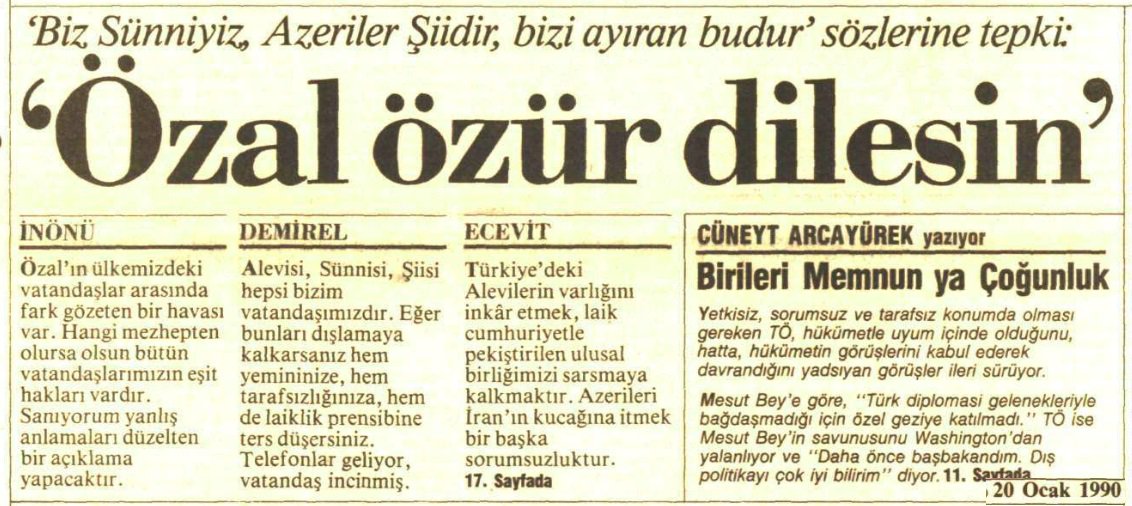 'Biz Sünniyiz, Azeriler Şiidir, bizi ayıran budur' sözlerine tepki:

'Özal özür dilesin'

İNÖNÜ

Özal'ın ülkemizdeki vatandaşlar arasında fark gözeten bir havası var. Hangi mezhepten olursa olsun bütün vatandaşlarımızın eşit hakları vardır. Sanıyorum yanlış anlamaları düzelten bir açıklama yapacaktır.

DEMİREL

Alevisi, Sünnisi, Şiisi hepsi bizim vatandaşımızdır. Eğer bunları dışlamaya kalkarsanız hem yemininize, hem tarafsızlığınıza, hem de laiklik prensibine ters düşersiniz. Telefonlar geliyor, vatandaş incinmiş.

ECEVİT

Türkiye'deki Alevilerin varlığını inkâr etmek, laik cumhuriyetle pekiştirilen ulusal birliğimizi sarsmaya kalkmaktır. Azerileri İran'ın kucağına itmek bir başka sorumsuzluktur.
17. Sayfada

CÜNEYT ARCAYÜREK yazıyor

Birileri Memnun ya Çoğunluk

Yetkisiz, sorumsuz ve tarafsız konumda olması gereken TÖ, hükümetle uyum içinde olduğunu, hatta, hükümetin görüşlerini kabul ederek davrandığını yadsıyan görüşler ileri sürüyor.

Mesut Bey'e göre, "Türk diplomasi gelenekleriyle bağdaşmadığı için özel geziye katılmadı." TÖ ise Mesut Bey'in savunusunu Washington'dan yalanlıyor ve "Daha önce başbakandım. Dış politikayı çok iyi bilirim" diyor. 11. Sayfada

20 Ocak 1990